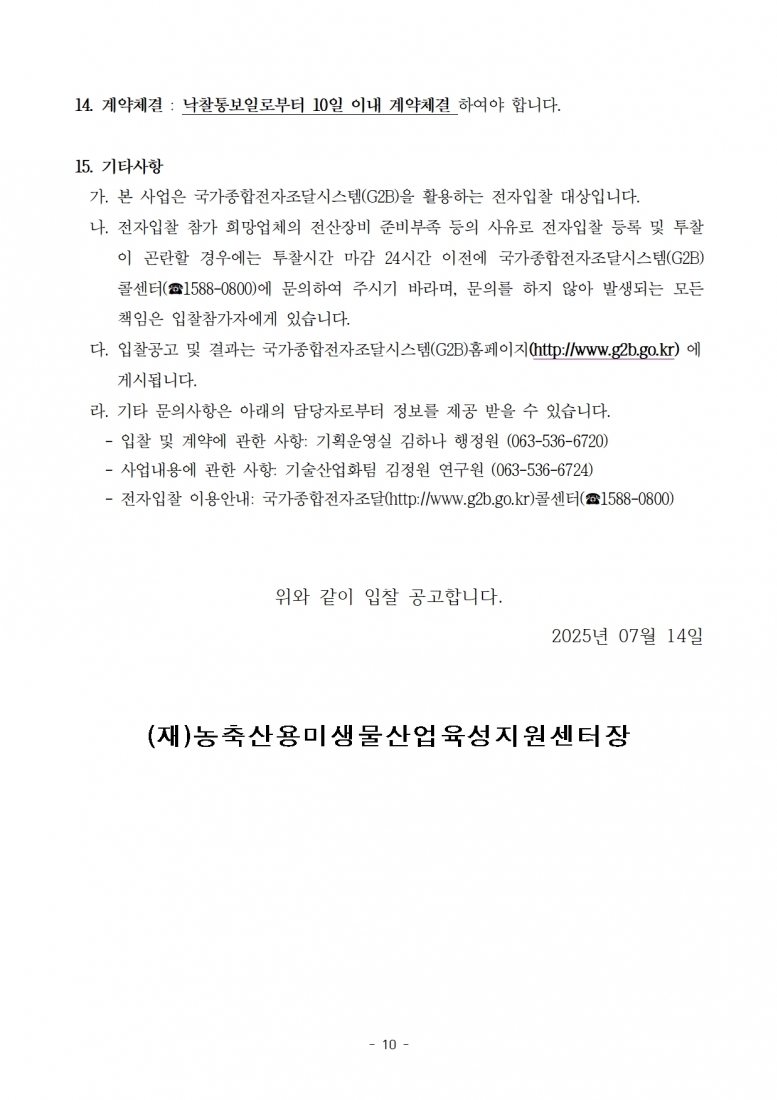 14. 계약체결 : 낙찰통보일로부터 10일 이내 계약체결 하여야 합니다.

15. 기타사항

가. 본 사업은 국가종합전자조달시스템(G2B)을 활용하는 전자입찰 대상입니다.

나. 전자입찰 참가 희망업체의 전산장비 준비부족 등의 사유로 전자입찰 등록 및 투찰이 곤란할 경우에는 투찰시간 마감 24시간 이전에 국가종합전자조달시스템(G2B) 콜센터(☎1588-0800)에 문의하여 주시기 바라며, 문의를 하지 않아 발생되는 모든 책임은 입찰참가자에게 있습니다.

다. 입찰공고 및 결과는 국가종합전자조달시스템(G2B)홈페이지(http://www.g2b.go.kr) 에 게시됩니다.

라. 기타 문의사항은 아래의 담당자로부터 정보를 제공 받을 수 있습니다.

- 입찰 및 계약에 관한 사항: 기획운영실 김하나 행정원 (063-536-6720)
- 사업내용에 관한 사항: 기술산업화팀 김정원 연구원 (063-536-6724)
- 전자입찰 이용안내: 국가종합전자조달(http://www.g2b.go.kr)콜센터(☎1588-0800)

위와 같이 입찰 공고합니다.

2025년 07월 14일

(재)농축산용미생물산업육성지원센터장

- 10 -